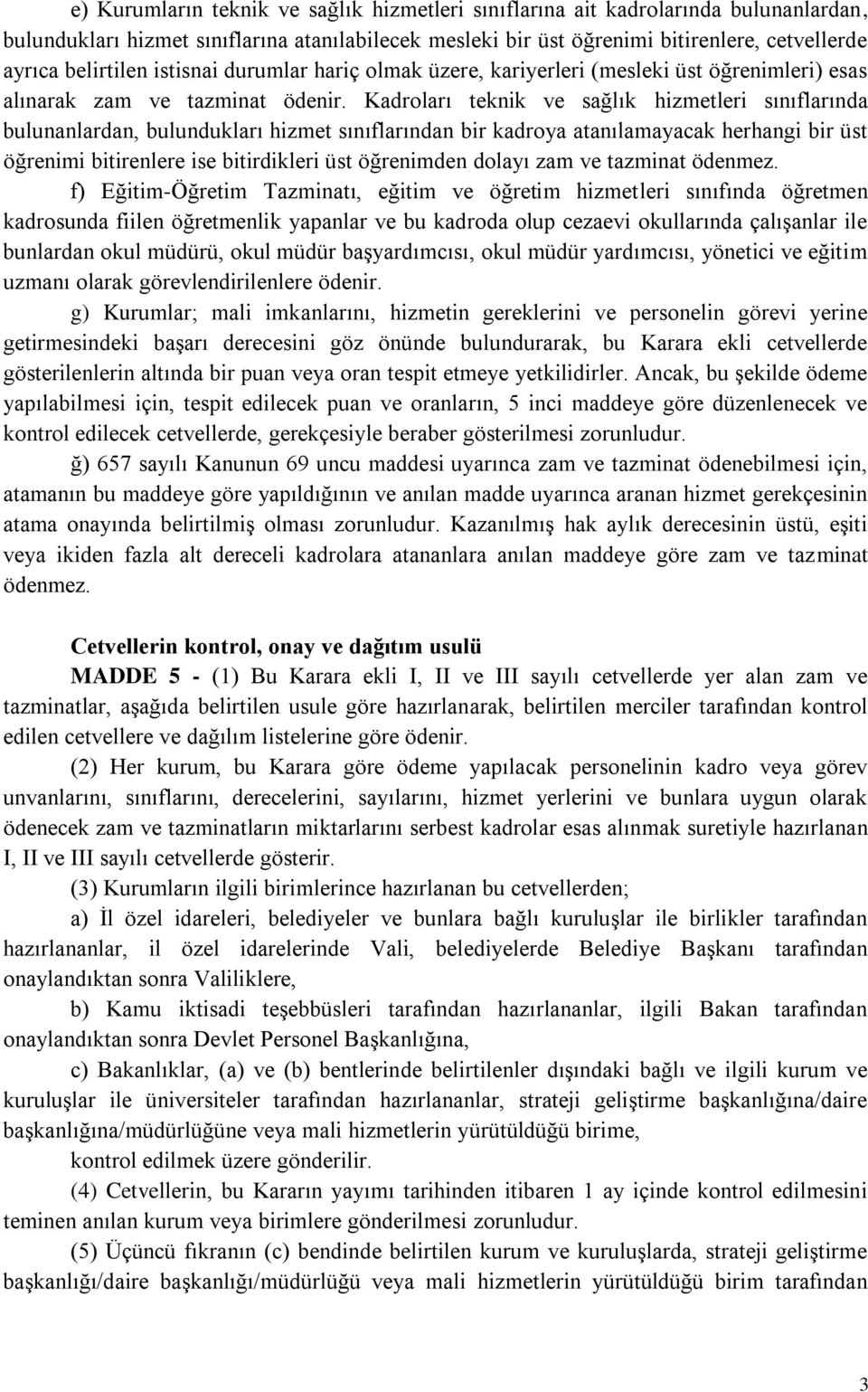 e) Kurumların teknik ve sağlık hizmetleri sınıflarına ait kadrolarında bulunanlardan, bulundukları hizmet sınıflarına atanılabilecek mesleki bir üst öğrenimi bitirenlere, cetvellerde ayrıca belirtilen istisnai durumlar hariç olmak üzere, kariyerleri (mesleki üst öğrenimleri) esas alınarak zam ve tazminat ödenir. Kadroları teknik ve sağlık hizmetleri sınıflarında bulunanlardan, bulundukları hizmet sınıflarından bir kadroya atanılamayacak herhangi bir üst öğrenimi bitirenlere ise bitirdikleri üst öğrenimden dolayı zam ve tazminat ödenmez.

f) Eğitim-Öğretim Tazminatı, eğitim ve öğretim hizmetleri sınıfında öğretmen kadrosunda fiilen öğretmenlik yapanlar ve bu kadroda olup cezaevi okullarında çalışanlar ile bunlardan okul müdürü, okul müdür başyardımcısı, okul müdür yardımcısı, yönetici ve eğitim uzmanı olarak görevlendirilenlere ödenir.

g) Kurumlar; mali imkanlarını, hizmetin gereklerini ve personelin görevi yerine getirmesindeki başarı derecesini göz önünde bulundurarak, bu Karara ekli cetvellerde gösterilenlerin altında bir puan veya oran tespit etmeye yetkilidirler. Ancak, bu şekilde ödeme yapılabilmesi için, tespit edilecek puan ve oranların, 5 inci maddeye göre düzenlenecek ve kontrol edilecek cetvellerde, gerekçesiyle beraber gösterilmesi zorunludur.

ğ) 657 sayılı Kanunun 69 uncu maddesi uyarınca zam ve tazminat ödenebilmesi için, atamanın bu maddeye göre yapıldığının ve anılan madde uyarınca aranan hizmet gerekçesinin atama onayında belirtilmiş olması zorunludur. Kazanılmış hak aylık derecesinin üstü, eşiti veya ikiden fazla alt dereceli kadrolara atananlara anılan maddeye göre zam ve tazminat ödenmez.

Cetvellerin kontrol, onay ve dağıtım usulü

MADDE 5 - (1) Bu Karara ekli I, II ve III sayılı cetvellerde yer alan zam ve tazminatlar, aşağıda belirtilen usule göre hazırlanarak, belirtilen merciler tarafından kontrol edilen cetvellere ve dağılım listelerine göre ödenir.

(2) Her kurum, bu Karara göre ödeme yapılacak personelinin kadro veya görev unvanlarını, sınıflarını, derecelerini, sayılarını, hizmet yerlerini ve bunlara uygun olarak ödenecek zam ve tazminatların miktarlarını serbest kadrolar esas alınmak suretiyle hazırlanan I, II ve III sayılı cetvellerde gösterir.

(3) Kurumların ilgili birimlerince hazırlanan bu cetvellerden;

a) İl özel idareleri, belediyeler ve bunlara bağlı kuruluşlar ile birlikler tarafından hazırlananlar, il özel idarelerinde Vali, belediyelerde Belediye Başkanı tarafından onaylandıktan sonra Valiliklere,

b) Kamu iktisadi teşebbüsleri tarafından hazırlananlar, ilgili Bakan tarafından onaylandıktan sonra Devlet Personel Başkanlığına,

c) Bakanlıklar, (a) ve (b) bentlerinde belirtilenler dışındaki bağlı ve ilgili kurum ve kuruluşlar ile üniversiteler tarafından hazırlananlar, strateji geliştirme başkanlığına/daire başkanlığına/müdürlüğüne veya mali hizmetlerin yürütüldüğü birime,

kontrol edilmek üzere gönderilir.

(4) Cetvellerin, bu Kararın yayımı tarihinden itibaren 1 ay içinde kontrol edilmesini teminen anılan kurum veya birimlere gönderilmesi zorunludur.

(5) Üçüncü fıkranın (c) bendinde belirtilen kurum ve kuruluşlarda, strateji geliştirme başkanlığı/daire başkanlığı/müdürlüğü veya mali hizmetlerin yürütüldüğü birim tarafından

3